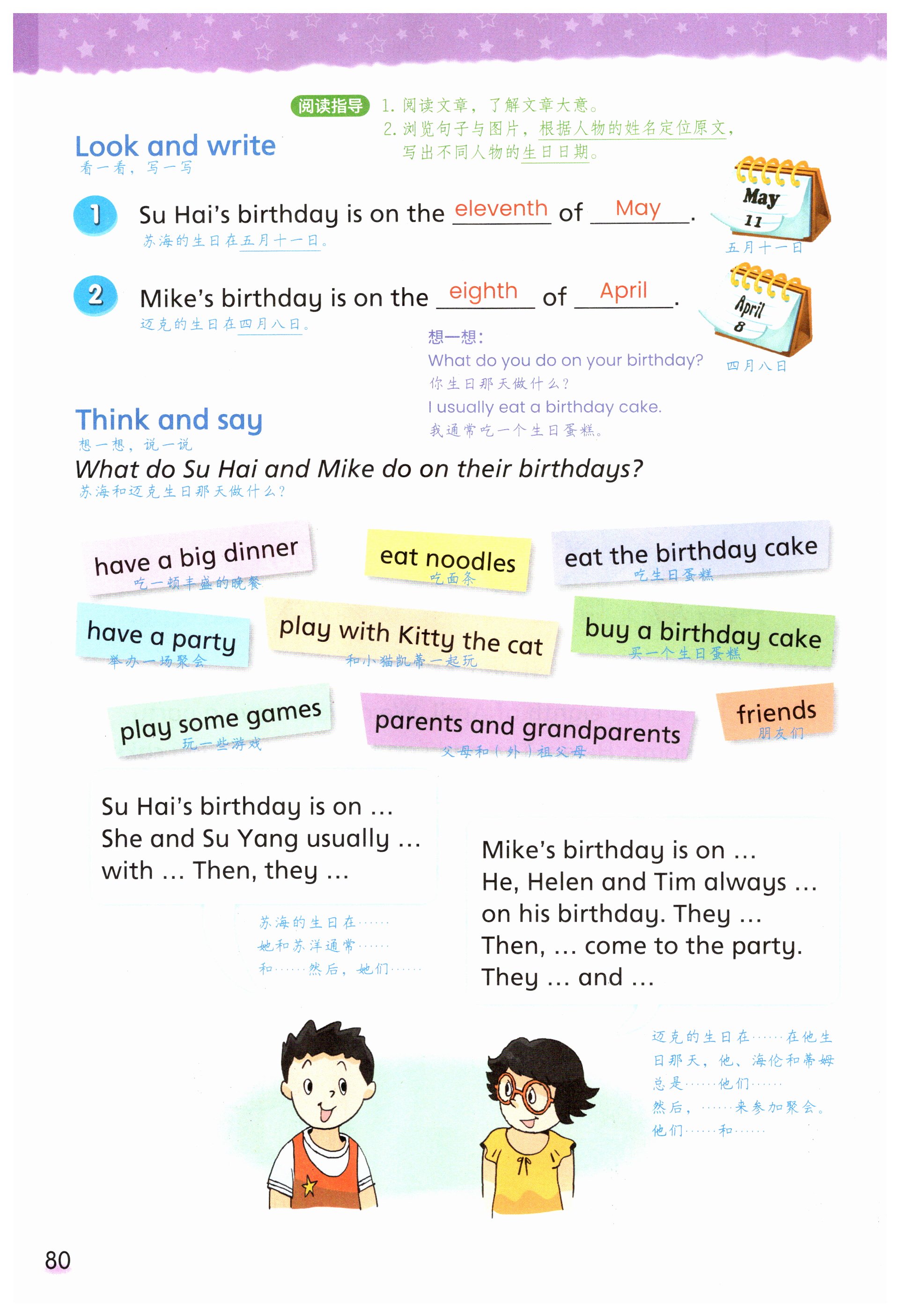 阅读指导 1. 阅读文章，了解文章大意。
2. 浏览句子与图片，根据人物的姓名定位原文，写出不同人物的生日日期。

Look and write
看一看，写一写

1 Su Hai's birthday is on the eleventh of May.
苏海的生日在五月十一日。

May 11
五月十一日

2 Mike's birthday is on the eighth of April.
迈克的生日在四月八日。

April 8
四月八日

想一想：
What do you do on your birthday?
你生日那天做什么？
I usually eat a birthday cake.
我通常吃一个生日蛋糕。

Think and say
想一想，说一说
What do Su Hai and Mike do on their birthdays?
苏海和迈克生日那天做什么？

have a big dinner
吃一顿丰盛的晚餐

eat noodles
吃面条

eat the birthday cake
吃生日蛋糕

have a party
举办一场聚会

play with Kitty the cat
和小猫凯蒂一起玩

buy a birthday cake
买一个生日蛋糕

play some games
玩一些游戏

parents and grandparents
父母和（外）祖父母

friends
朋友们

Su Hai's birthday is on ...
She and Su Yang usually ...
with ... Then, they ...

苏海的生日在……
她和苏洋通常……
和……然后，她们……

Mike's birthday is on ...
He, Helen and Tim always ...
on his birthday. They ...
Then, ... come to the party.
They ... and ...

迈克的生日在……在他生日那天，他、海伦和蒂姆总是……他们……
然后，……来参加聚会。
他们……和……

80